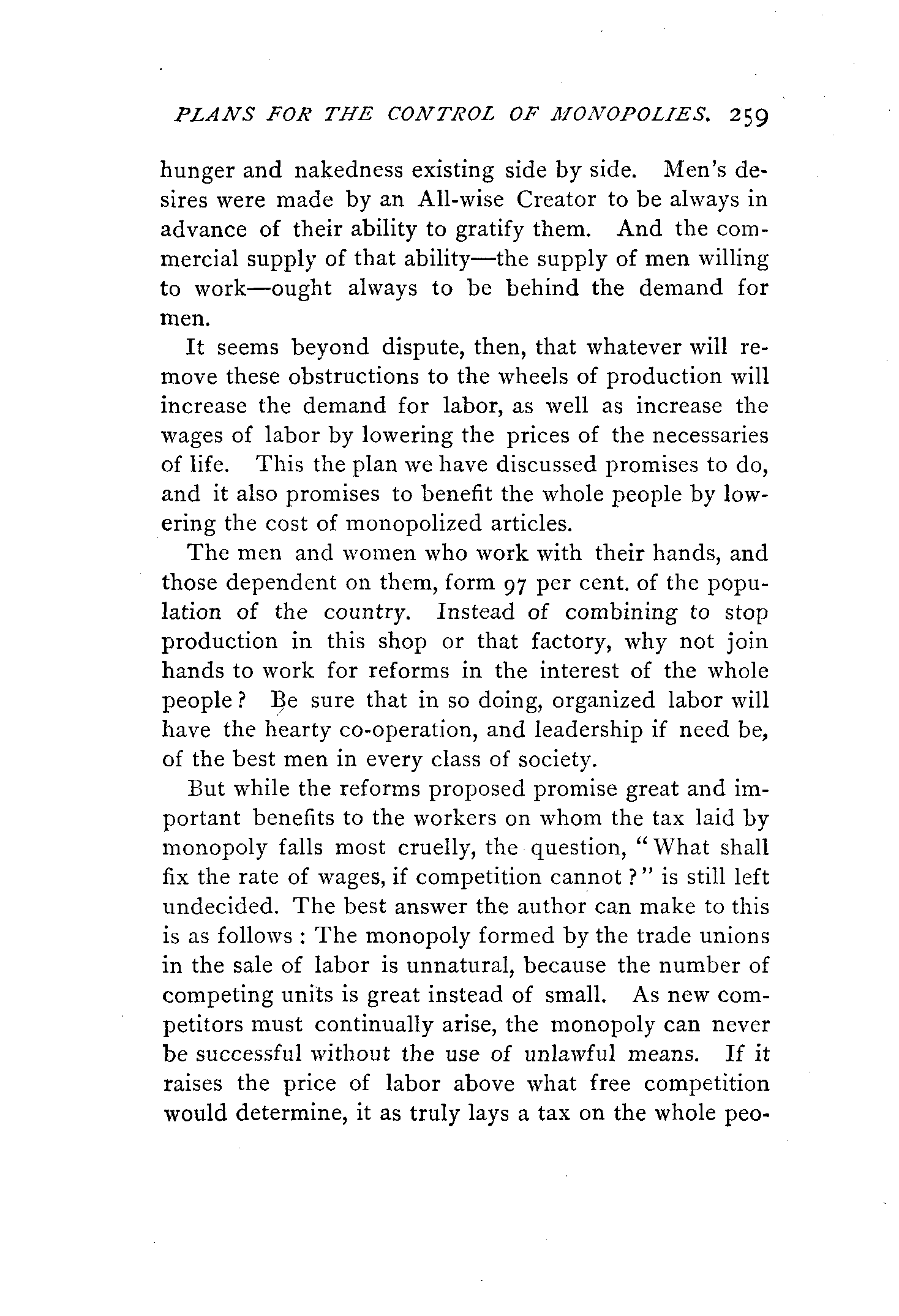 PLANS FOR THE CONTROL OF MONOPOLIES. 259

hunger and nakedness existing side by side. Men's desires were made by an All-wise Creator to be always in advance of their ability to gratify them. And the commercial supply of that ability—the supply of men willing to work—ought always to be behind the demand for men.

It seems beyond dispute, then, that whatever will remove these obstructions to the wheels of production will increase the demand for labor, as well as increase the wages of labor by lowering the prices of the necessaries of life. This the plan we have discussed promises to do, and it also promises to benefit the whole people by lowering the cost of monopolized articles.

The men and women who work with their hands, and those dependent on them, form 97 per cent. of the population of the country. Instead of combining to stop production in this shop or that factory, why not join hands to work for reforms in the interest of the whole people? Be sure that in so doing, organized labor will have the hearty co-operation, and leadership if need be, of the best men in every class of society.

But while the reforms proposed promise great and important benefits to the workers on whom the tax laid by monopoly falls most cruelly, the question, "What shall fix the rate of wages, if competition cannot?" is still left undecided. The best answer the author can make to this is as follows: The monopoly formed by the trade unions in the sale of labor is unnatural, because the number of competing units is great instead of small. As new competitors must continually arise, the monopoly can never be successful without the use of unlawful means. If it raises the price of labor above what free competition would determine, it as truly lays a tax on the whole peo-